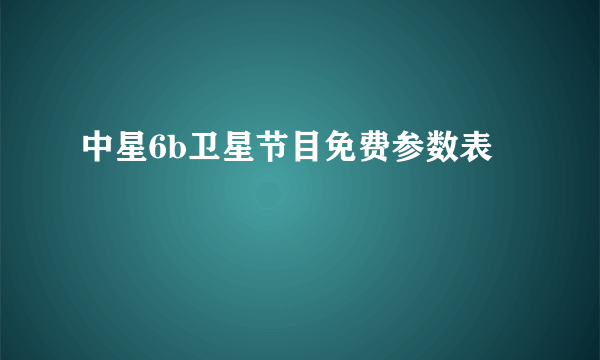 中星6b卫星节目免费参数表